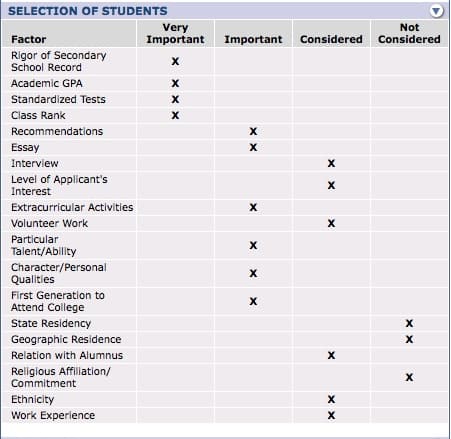 SELECTION OF STUDENTS

| Factor | Very Important | Important | Considered | Not Considered |
|---|---|---|---|---|
| Rigor of Secondary School Record | X | | | |
| Academic GPA | X | | | |
| Standardized Tests | X | | | |
| Class Rank | X | | | |
| Recommendations | | X | | |
| Essay | | X | | |
| Interview | | | X | |
| Level of Applicant's Interest | | | X | |
| Extracurricular Activities | | X | | |
| Volunteer Work | | | X | |
| Particular Talent/Ability | | X | | |
| Character/Personal Qualities | | X | | |
| First Generation to Attend College | | X | | |
| State Residency | | | | X |
| Geographic Residence | | | | X |
| Relation with Alumnus | | | X | |
| Religious Affiliation/ Commitment | | | | X |
| Ethnicity | | | X | |
| Work Experience | | | X | |